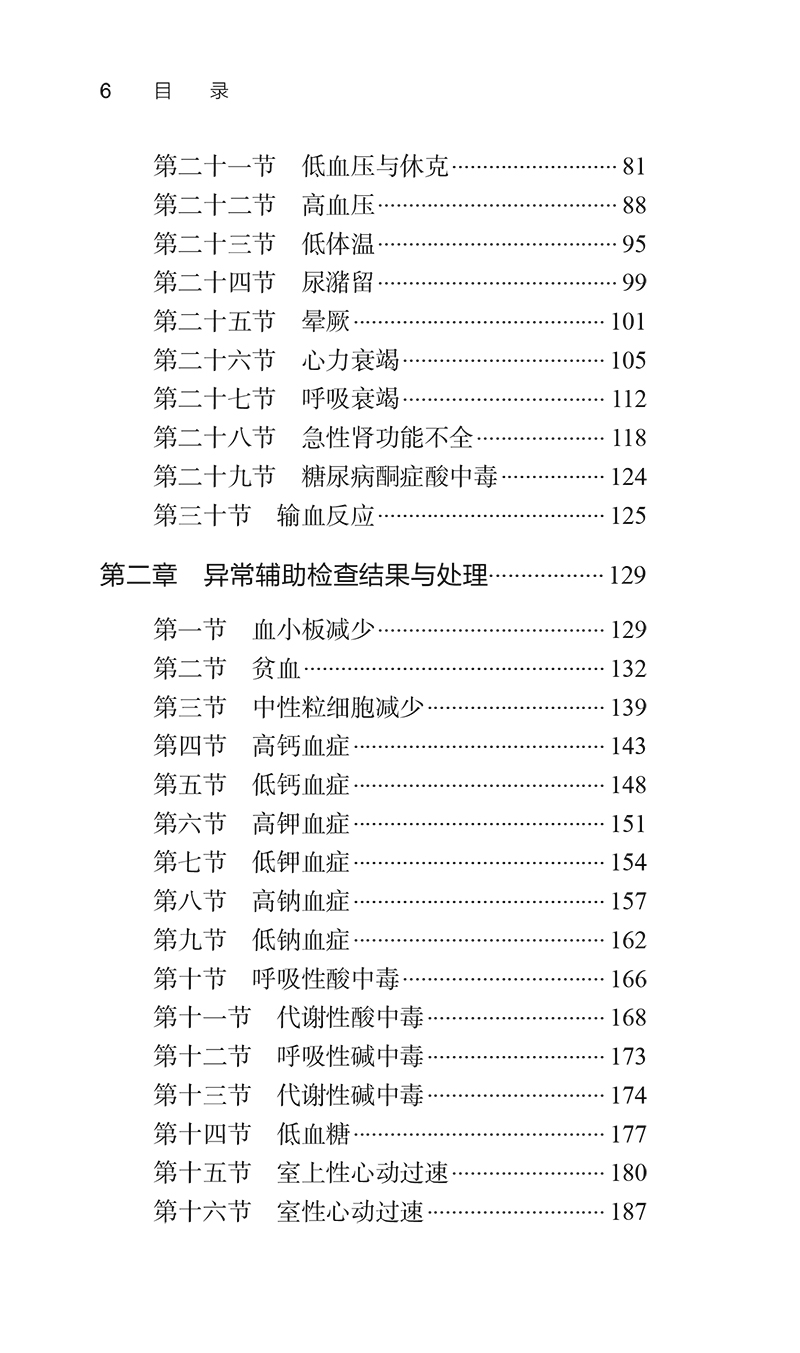 6 目 录

第二十一节 低血压与休克 81
第二十二节 高血压 88
第二十三节 低体温 95
第二十四节 尿潴留 99
第二十五节 晕厥 101
第二十六节 心力衰竭 105
第二十七节 呼吸衰竭 112
第二十八节 急性肾功能不全 118
第二十九节 糖尿病酮症酸中毒 124
第三十节 输血反应 125

第二章 异常辅助检查结果与处理 129

第一节 血小板减少 129
第二节 贫血 132
第三节 中性粒细胞减少 139
第四节 高钙血症 143
第五节 低钙血症 148
第六节 高钾血症 151
第七节 低钾血症 154
第八节 高钠血症 157
第九节 低钠血症 162
第十节 呼吸性酸中毒 166
第十一节 代谢性酸中毒 168
第十二节 呼吸性碱中毒 173
第十三节 代谢性碱中毒 174
第十四节 低血糖 177
第十五节 室上性心动过速 180
第十六节 室性心动过速 187